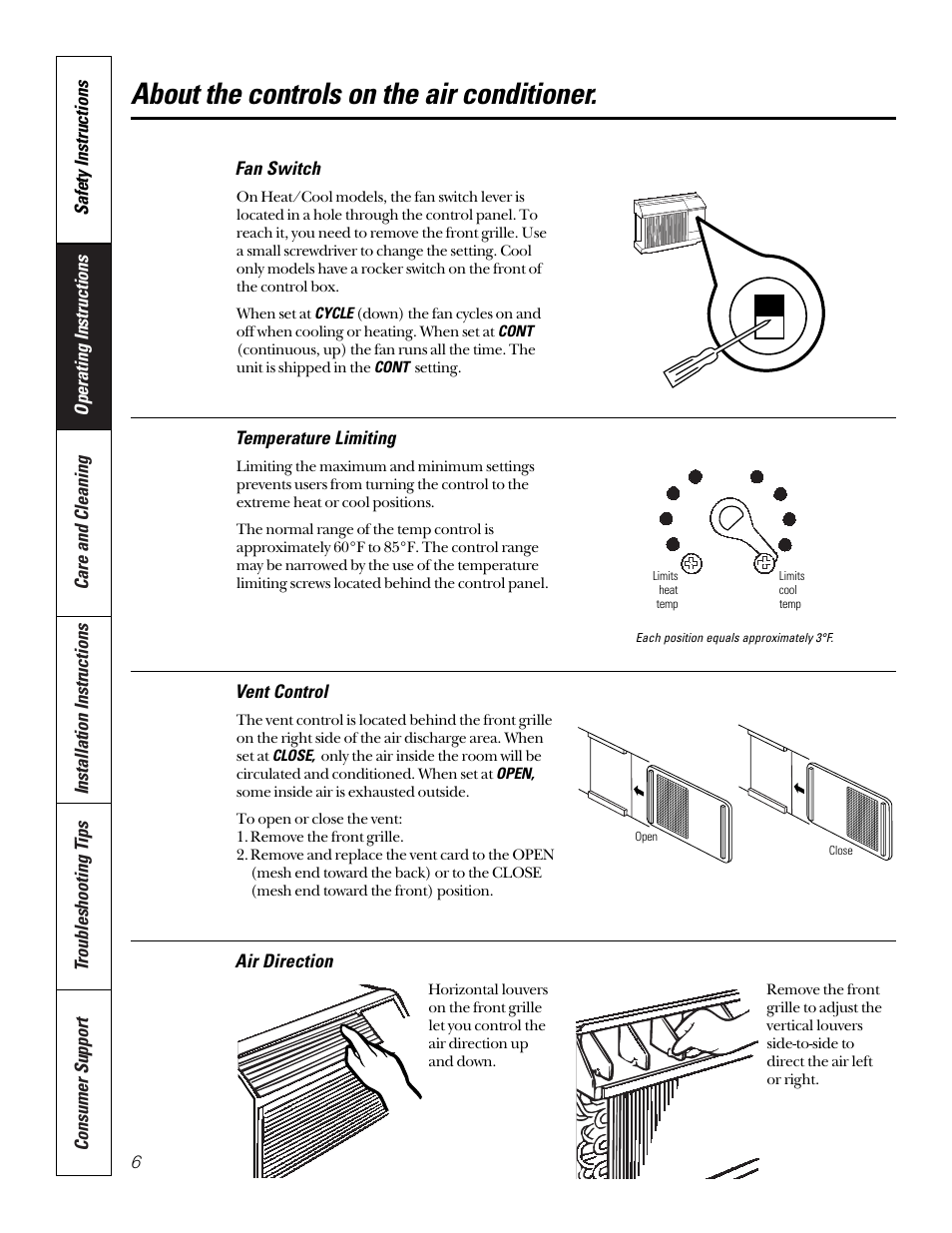 Safety Instructions

Operating Instructions

Care and Cleaning

Installation Instructions

Troubleshooting Tips

Consumer Support

About the controls on the air conditioner.

Fan Switch

On Heat/Cool models, the fan switch lever is located in a hole through the control panel. To reach it, you need to remove the front grille. Use a small screwdriver to change the setting. Cool only models have a rocker switch on the front of the control box.

When set at CYCLE (down) the fan cycles on and off when cooling or heating. When set at CONT (continuous, up) the fan runs all the time. The unit is shipped in the CONT setting.

Temperature Limiting

Limiting the maximum and minimum settings prevents users from turning the control to the extreme heat or cool positions.

The normal range of the temp control is approximately 60°F to 85°F. The control range may be narrowed by the use of the temperature limiting screws located behind the control panel.

Limits heat temp

Limits cool temp

Each position equals approximately 3°F.

Vent Control

The vent control is located behind the front grille on the right side of the air discharge area. When set at CLOSE, only the air inside the room will be circulated and conditioned. When set at OPEN, some inside air is exhausted outside.

To open or close the vent:
1. Remove the front grille.
2. Remove and replace the vent card to the OPEN (mesh end toward the back) or to the CLOSE (mesh end toward the front) position.

Open

Close

Air Direction

Horizontal louvers on the front grille let you control the air direction up and down.

Remove the front grille to adjust the vertical louvers side-to-side to direct the air left or right.

6